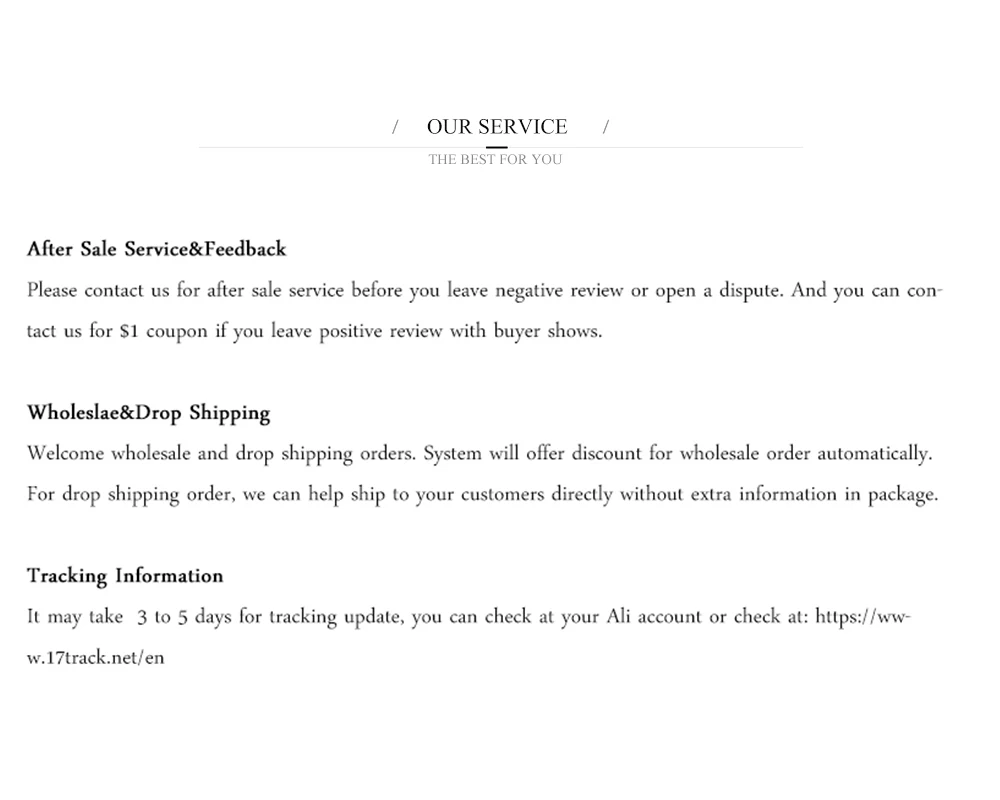 / OUR SERVICE /
THE BEST FOR YOU

After Sale Service&Feedback
Please contact us for after sale service before you leave negative review or open a dispute. And you can contact us for $1 coupon if you leave positive review with buyer shows.

Wholeslae&Drop Shipping
Welcome wholesale and drop shipping orders. System will offer discount for wholesale order automatically. For drop shipping order, we can help ship to your customers directly without extra information in package.

Tracking Information
It may take 3 to 5 days for tracking update, you can check at your Ali account or check at: https://www.17track.net/en